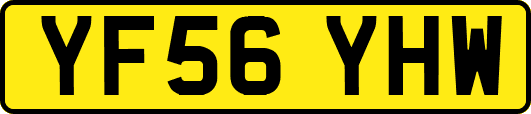 YF56 YHW